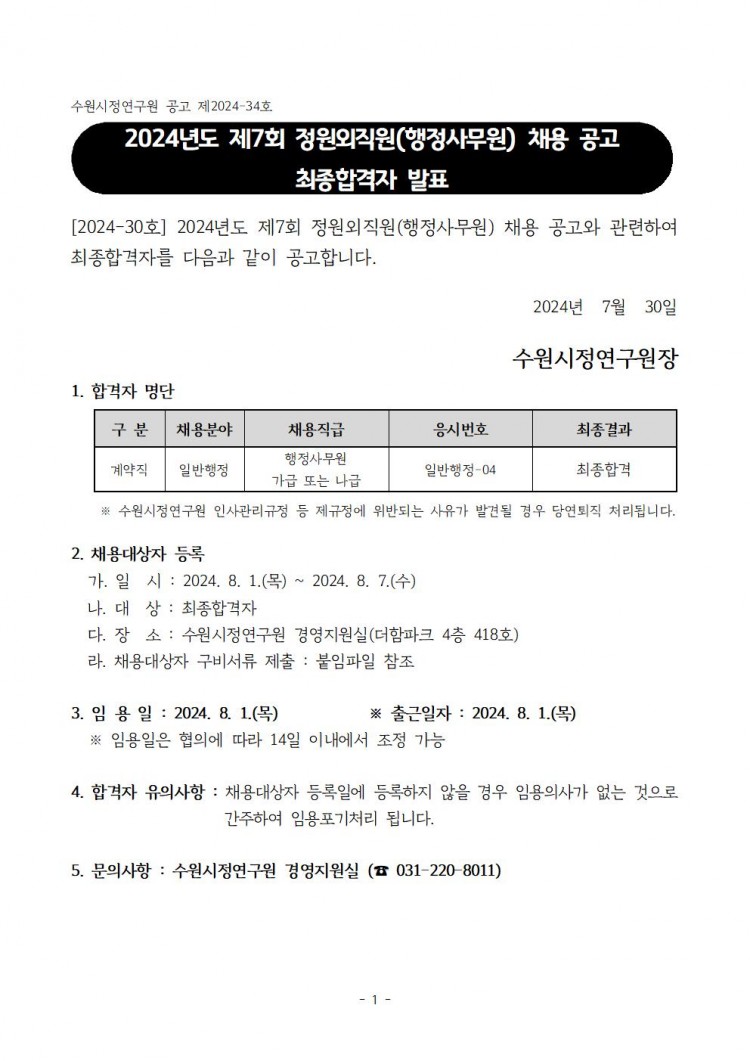 수원시정연구원 공고 제2024-34호

2024년도 제7회 정원외직원(행정사무원) 채용 공고
최종합격자 발표

[2024-30호] 2024년도 제7회 정원외직원(행정사무원) 채용 공고와 관련하여 최종합격자를 다음과 같이 공고합니다.

2024년 7월 30일

수원시정연구원장

1. 합격자 명단

| 구 분 | 채용분야 | 채용직급 | 응시번호 | 최종결과 |
|---|---|---|---|---|
| 계약직 | 일반행정 | 행정사무원 가급 또는 나급 | 일반행정-04 | 최종합격 |

※ 수원시정연구원 인사관리규정 등 제규정에 위반되는 사유가 발견될 경우 당연퇴직 처리됩니다.

2. 채용대상자 등록
가. 일 시 : 2024. 8. 1.(목) ~ 2024. 8. 7.(수)
나. 대 상 : 최종합격자
다. 장 소 : 수원시정연구원 경영지원실(더함파크 4층 418호)
라. 채용대상자 구비서류 제출 : 붙임파일 참조

3. 임 용 일 : 2024. 8. 1.(목) ※ 출근일자 : 2024. 8. 1.(목)
※ 임용일은 협의에 따라 14일 이내에서 조정 가능

4. 합격자 유의사항 : 채용대상자 등록일에 등록하지 않을 경우 임용의사가 없는 것으로 간주하여 임용포기처리 됩니다.

5. 문의사항 : 수원시정연구원 경영지원실 (☎ 031-220-8011)

- 1 -